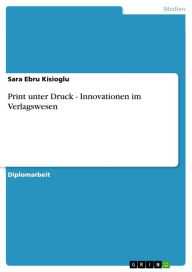 Medien

Sara Ebru Kisioglu

Print unter Druck - Innovationen im Verlagswesen

Diplomarbeit

GRIN